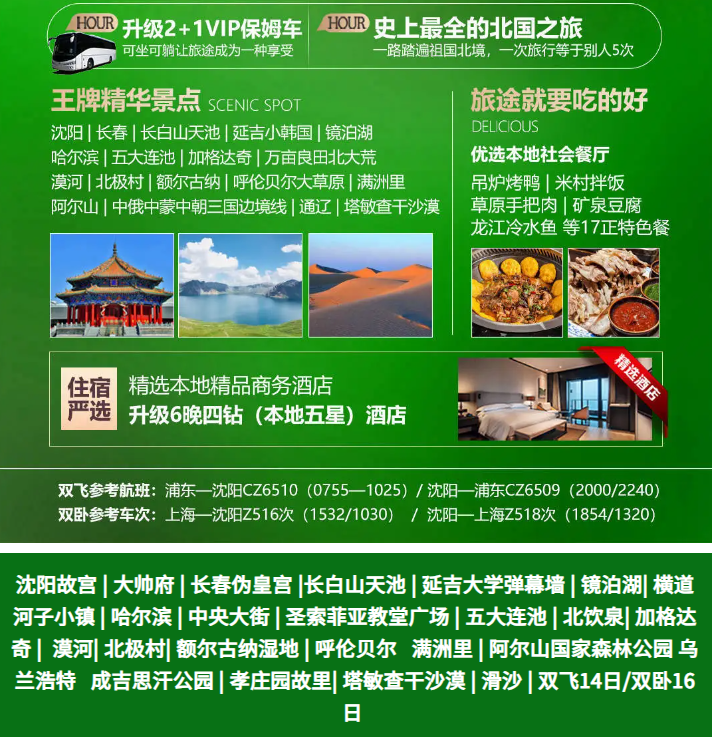 HOUR 升级2+1VIP保姆车
可坐可躺让旅途成为一种享受

HOUR 史上最全的北国之旅
一路踏遍祖国北境，一次旅行等于别人5次

王牌精华景点 SCENIC SPOT

沈阳 | 长春 | 长白山天池 | 延吉小韩国 | 镜泊湖
哈尔滨 | 五大连池 | 加格达奇 | 万亩良田北大荒
漠河 | 北极村 | 额尔古纳 | 呼伦贝尔大草原 | 满洲里
阿尔山 | 中俄中蒙中朝三国边境线 | 通辽 | 塔敏查干沙漠

旅途就要吃的好
DELICIOUS

优选本地社会餐厅
吊炉烤鸭 | 米村拌饭
草原手把肉 | 矿泉豆腐
龙江冷水鱼 等17正特色餐

住宿严选
精选本地精品商务酒店
升级6晚四钻（本地五星）酒店

精选酒店

双飞参考航班：浦东—沈阳CZ6510（0755—1025）/ 沈阳—浦东CZ6509（2000/2240）
双卧参考车次：上海—沈阳Z516次（1532/1030） / 沈阳—上海Z518次（1854/1320）

沈阳故宫 | 大帅府 | 长春伪皇宫 |长白山天池 | 延吉大学弹幕墙 | 镜泊湖| 横道河子小镇 | 哈尔滨 | 中央大街 | 圣索菲亚教堂广场 | 五大连池 | 北饮泉| 加格达奇 | 漠河| 北极村| 额尔古纳湿地 | 呼伦贝尔 满洲里 | 阿尔山国家森林公园 乌兰浩特 成吉思汗公园 | 孝庄园故里| 塔敏查干沙漠 | 滑沙 | 双飞14日/双卧16日